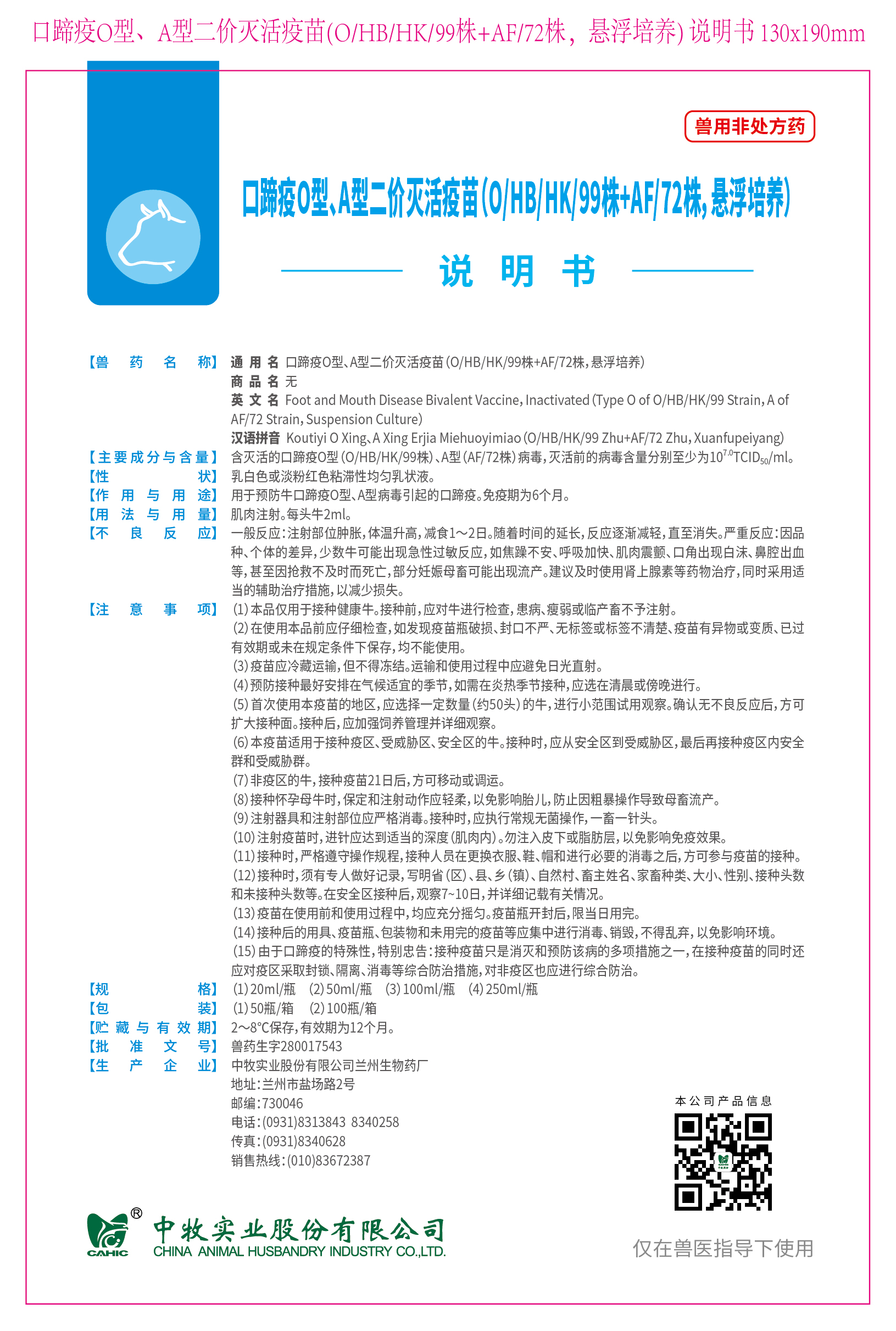 口蹄疫O型、A型二价灭活疫苗(O/HB/HK/99株+AF/72株，悬浮培养) 说明书 130x190mm

兽用非处方药

口蹄疫O型、A型二价灭活疫苗(O/HB/HK/99株+AF/72株,悬浮培养)

说 明 书

【兽药名称】 通用名 口蹄疫O型、A型二价灭活疫苗(O/HB/HK/99株+AF/72株,悬浮培养)
商品名 无
英文名 Foot and Mouth Disease Bivalent Vaccine, Inactivated (Type O of O/HB/HK/99 Strain, A of AF/72 Strain, Suspension Culture)
汉语拼音 Koutiyi O Xing、A Xing Erjia Miehuoyimiao (O/HB/HK/99 Zhu+AF/72 Zhu, Xuanfupeiyang)
【主要成分与含量】 含灭活的口蹄疫O型(O/HB/HK/99株)、A型(AF/72株)病毒,灭活前的病毒含量分别至少为$10^{7.0}TCID_{50}$/ml。
【性状】 乳白色或淡粉红色粘滞性均匀乳状液。
【作用与用途】 用于预防牛口蹄疫O型、A型病毒引起的口蹄疫。免疫期为6个月。
【用法与用量】 肌肉注射。每头牛2ml。
【不良反应】 一般反应:注射部位肿胀,体温升高,减食1~2日。随着时间的延长,反应逐渐减轻,直至消失。严重反应:因品种、个体的差异,少数牛可能出现急性过敏反应,如焦躁不安、呼吸加快、肌肉震颤、口角出现白沫、鼻腔出血等,甚至因抢救不及时而死亡,部分妊娠母畜可能出现流产。建议及时使用肾上腺素等药物治疗,同时采用适当的辅助治疗措施,以减少损失。
【注意事项】 (1)本品仅用于接种健康牛。接种前,应对牛进行检查,患病、瘦弱或临产畜不予注射。
(2)在使用本品前应仔细检查,如发现疫苗瓶破损、封口不严、无标签或标签不清楚、疫苗有异物或变质、已过有效期或未在规定条件下保存,均不能使用。
(3)疫苗应冷藏运输,但不得冻结。运输和使用过程中应避免日光直射。
(4)预防接种最好安排在气候适宜的季节,如需在炎热季节接种,应选在清晨或傍晚进行。
(5)首次使用本疫苗的地区,应选择一定数量(约50头)的牛,进行小范围试用观察。确认无不良反应后,方可扩大接种面。接种后,应加强饲养管理并详细观察。
(6)本疫苗适用于接种疫区、受威胁区、安全区的牛。接种时,应从安全区到受威胁区,最后再接种疫区内安全群和受威胁群。
(7)非疫区的牛,接种疫苗21日后,方可移动或调运。
(8)接种怀孕母牛时,保定和注射动作应轻柔,以免影响胎儿,防止因粗暴操作导致母畜流产。
(9)注射器具和注射部位应严格消毒。接种时,应执行常规无菌操作,一畜一针头。
(10)注射疫苗时,进针应达到适当的深度(肌肉内)。勿注入皮下或脂肪层,以免影响免疫效果。
(11)接种时,严格遵守操作规程,接种人员在更换衣服、鞋、帽和进行必要的消毒之后,方可参与疫苗的接种。
(12)接种时,须有专人做好记录,写明省(区)、县、乡(镇)、自然村、畜主姓名、家畜种类、大小、性别、接种头数和未接种头数等。在安全区接种后,观察7~10日,并详细记载有关情况。
(13)疫苗在使用前和使用过程中,均应充分摇匀。疫苗瓶开封后,限当日用完。
(14)接种后的用具、疫苗瓶、包装物和未用完的疫苗等应集中进行消毒、销毁,不得乱弃,以免影响环境。
(15)由于口蹄疫的特殊性,特别忠告:接种疫苗只是消灭和预防该病的多项措施之一,在接种疫苗的同时还应对疫区采取封锁、隔离、消毒等综合防治措施,对非疫区也应进行综合防治。
【规格】 (1)20ml/瓶 (2)50ml/瓶 (3)100ml/瓶 (4)250ml/瓶
【包装】 (1)50瓶/箱 (2)100瓶/箱
【贮藏与有效期】 2~8°C保存,有效期为12个月。
【批准文号】 兽药生字280017543
【生产企业】 中牧实业股份有限公司兰州生物药厂
地址:兰州市盐场路2号
邮编:730046
电话:(0931)8313843 8340258
传真:(0931)8340628
销售热线:(010)83672387

本公司产品信息

CAHIC ® 中牧实业股份有限公司 CHINA ANIMAL HUSBANDRY INDUSTRY CO.,LTD.

仅在兽医指导下使用